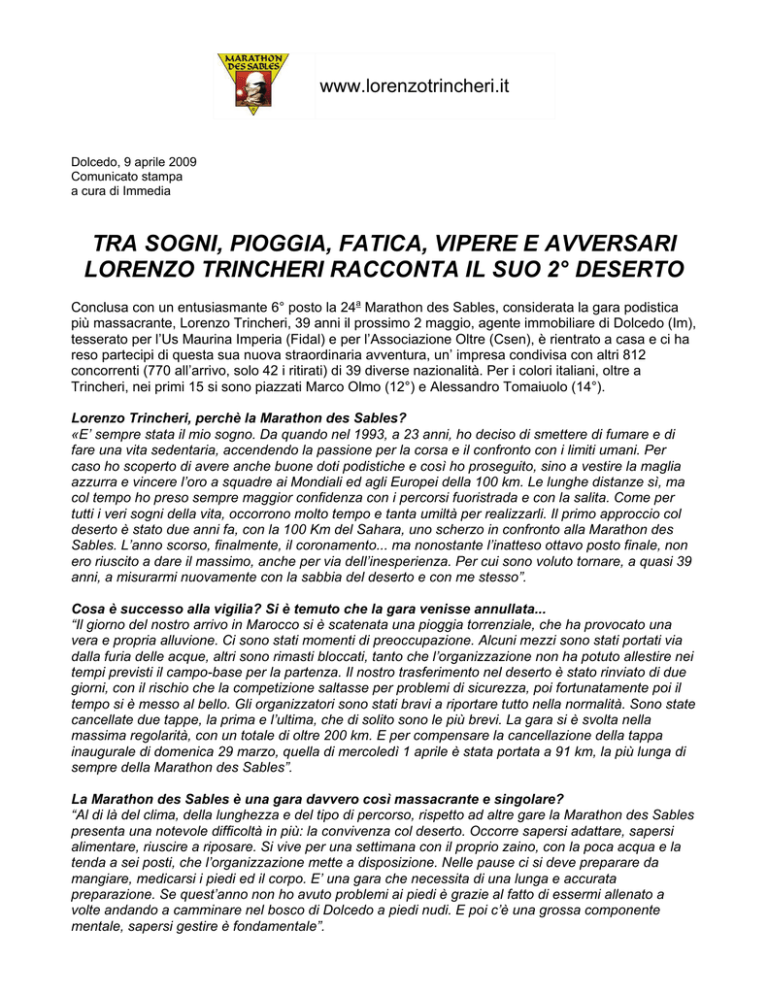 MARATHON DES SABLES

www.lorenzotrincheri.it

Dolcedo, 9 aprile 2009
Comunicato stampa
a cura di Immedia

TRA SOGNI, PIOGGIA, FATICA, VIPERE E AVVERSARI LORENZO TRINCHERI RACCONTA IL SUO 2° DESERTO

Conclusa con un entusiasmante 6° posto la 24ª Marathon des Sables, considerata la gara podistica più massacrante, Lorenzo Trincheri, 39 anni il prossimo 2 maggio, agente immobiliare di Dolcedo (Im), tesserato per l'Us Maurina Imperia (Fidal) e per l'Associazione Oltre (Csen), è rientrato a casa e ci ha reso partecipi di questa sua nuova straordinaria avventura, un' impresa condivisa con altri 812 concorrenti (770 all'arrivo, solo 42 i ritirati) di 39 diverse nazionalità. Per i colori italiani, oltre a Trincheri, nei primi 15 si sono piazzati Marco Olmo (12°) e Alessandro Tomaiuolo (14°).

Lorenzo Trincheri, perchè la Marathon des Sables?
«E' sempre stata il mio sogno. Da quando nel 1993, a 23 anni, ho deciso di smettere di fumare e di fare una vita sedentaria, accendendo la passione per la corsa e il confronto con i limiti umani. Per caso ho scoperto di avere anche buone doti podistiche e così ho proseguito, sino a vestire la maglia azzurra e vincere l'oro a squadre ai Mondiali ed agli Europei della 100 km. Le lunghe distanze sì, ma col tempo ho preso sempre maggior confidenza con i percorsi fuoristrada e con la salita. Come per tutti i veri sogni della vita, occorrono molto tempo e tanta umiltà per realizzarli. Il primo approccio col deserto è stato due anni fa, con la 100 Km del Sahara, uno scherzo in confronto alla Marathon des Sables. L'anno scorso, finalmente, il coronamento... ma nonostante l'inatteso ottavo posto finale, non ero riuscito a dare il massimo, anche per via dell'inesperienza. Per cui sono voluto tornare, a quasi 39 anni, a misurarmi nuovamente con la sabbia del deserto e con me stesso".

Cosa è successo alla vigilia? Si è temuto che la gara venisse annullata...
"Il giorno del nostro arrivo in Marocco si è scatenata una pioggia torrenziale, che ha provocato una vera e propria alluvione. Ci sono stati momenti di preoccupazione. Alcuni mezzi sono stati portati via dalla furia delle acque, altri sono rimasti bloccati, tanto che l'organizzazione non ha potuto allestire nei tempi previsti il campo-base per la partenza. Il nostro trasferimento nel deserto è stato rinviato di due giorni, con il rischio che la competizione saltasse per problemi di sicurezza, poi fortunatamente poi il tempo si è messo al bello. Gli organizzatori sono stati bravi a riportare tutto nella normalità. Sono state cancellate due tappe, la prima e l'ultima, che di solito sono le più brevi. La gara si è svolta nella massima regolarità, con un totale di oltre 200 km. E per compensare la cancellazione della tappa inaugurale di domenica 29 marzo, quella di mercoledì 1 aprile è stata portata a 91 km, la più lunga di sempre della Marathon des Sables".

La Marathon des Sables è una gara davvero così massacrante e singolare?
"Al di là del clima, della lunghezza e del tipo di percorso, rispetto ad altre gare la Marathon des Sables presenta una notevole difficoltà in più: la convivenza col deserto. Occorre sapersi adattare, sapersi alimentare, riuscire a riposare. Si vive per una settimana con il proprio zaino, con la poca acqua e la tenda a sei posti, che l'organizzazione mette a disposizione. Nelle pause ci si deve preparare da mangiare, medicarsi i piedi ed il corpo. E' una gara che necessita di una lunga e accurata preparazione. Se quest'anno non ho avuto problemi ai piedi è grazie al fatto di essermi allenato a volte andando a camminare nel bosco di Dolcedo a piedi nudi. E poi c'è una grossa componente mentale, sapersi gestire è fondamentale".